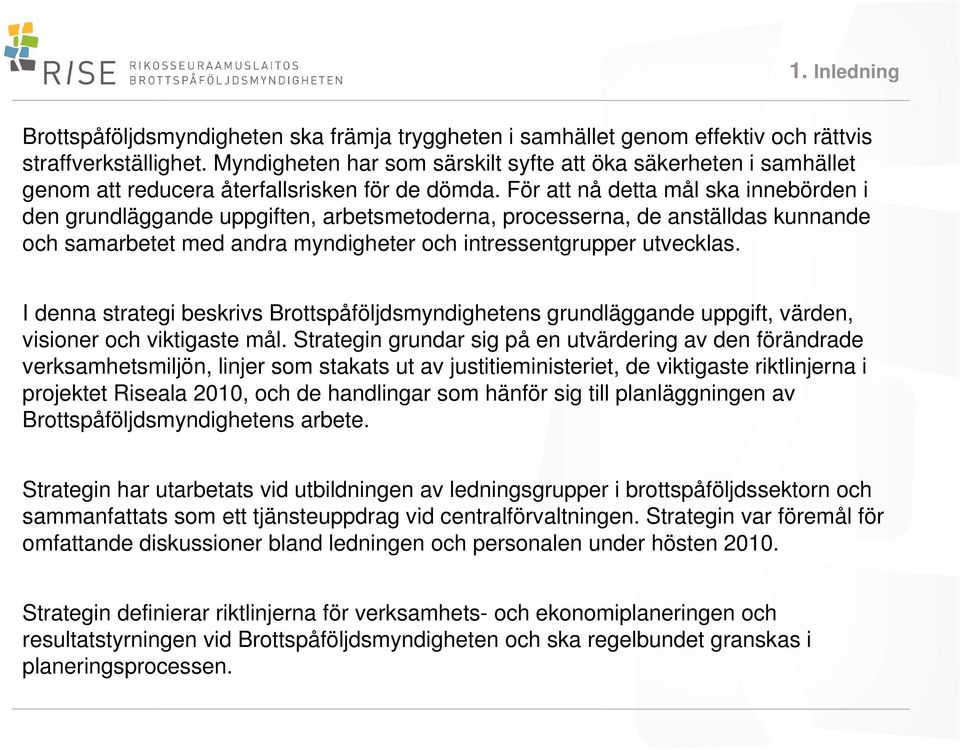 RISE RIKOSSEURAAMUSLAITOS BROTTSPÅFÖLJDSMYNDIGHETEN

1. Inledning

Brottspåföljdsmyndigheten ska främja tryggheten i samhället genom effektiv och rättvis straffverkställighet. Myndigheten har som särskilt syfte att öka säkerheten i samhället genom att reducera återfallsrisken för de dömda. För att nå detta mål ska innebörden i den grundläggande uppgiften, arbetsmetoderna, processerna, de anställdas kunnande och samarbetet med andra myndigheter och intressentgrupper utvecklas.

I denna strategi beskrivs Brottspåföljdsmyndighetens grundläggande uppgift, värden, visioner och viktigaste mål. Strategin grundar sig på en utvärdering av den förändrade verksamhetsmiljön, linjer som stakats ut av justitieministeriet, de viktigaste riktlinjerna i projektet Riseala 2010, och de handlingar som hänför sig till planläggningen av Brottspåföljdsmyndighetens arbete.

Strategin har utarbetats vid utbildningen av ledningsgrupper i brottspåföljdssektorn och sammanfattats som ett tjänsteuppdrag vid centralförvaltningen. Strategin var föremål för omfattande diskussioner bland ledningen och personalen under hösten 2010.

Strategin definierar riktlinjerna för verksamhets- och ekonomiplaneringen och resultatstyrningen vid Brottspåföljdsmyndigheten och ska regelbundet granskas i planeringsprocessen.